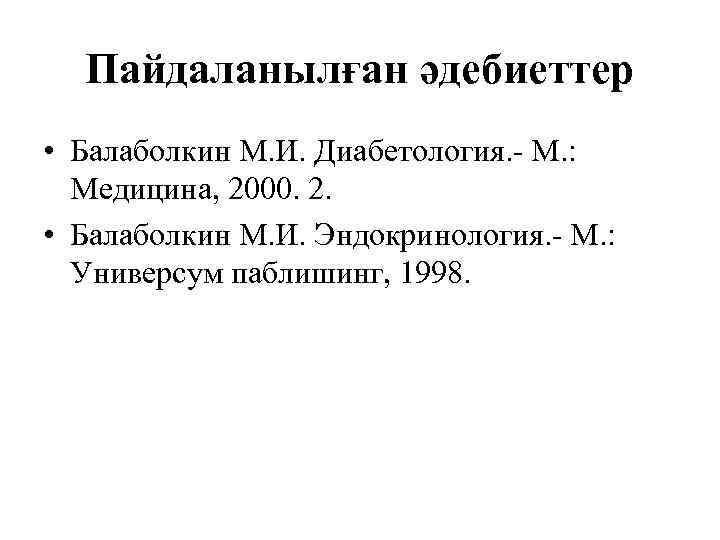 Пайдаланылған әдебиеттер

• Балаболкин М.И. Диабетология.- М.: Медицина, 2000. 2.
• Балаболкин М.И. Эндокринология.- М.: Универсум паблишинг, 1998.